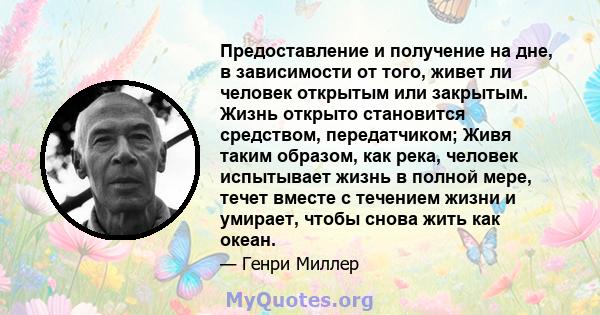 Предоставление и получение на дне, в зависимости от того, живет ли человек открытым или закрытым. Жизнь открыто становится средством, передатчиком; Живя таким образом, как река, человек испытывает жизнь в полной мере, течет вместе с течением жизни и умирает, чтобы снова жить как океан.

— Генри Миллер

MyQuotes.org